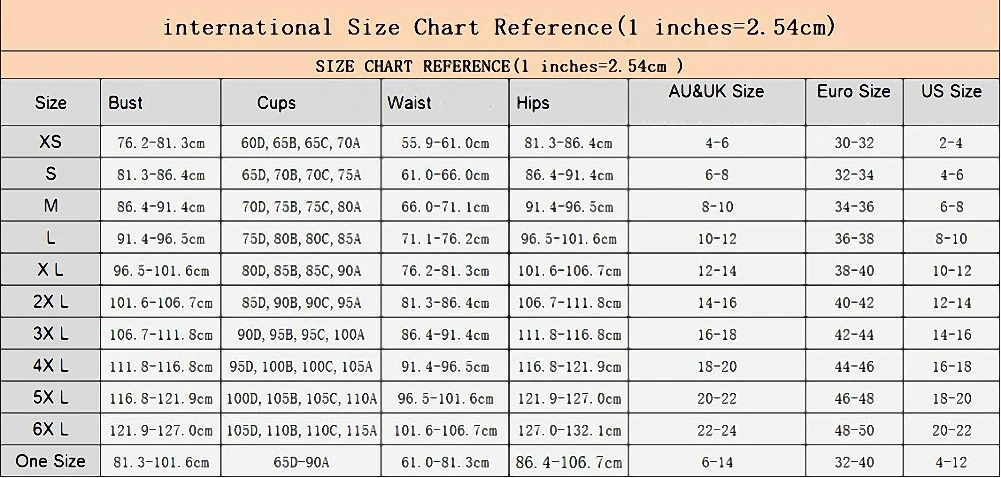 international Size Chart Reference(1 inches=2.54cm)

SIZE CHART REFERENCE(1 inches=2.54cm )

| Size | Bust | Cups | Waist | Hips | AU&UK Size | Euro Size | US Size |
|---|---|---|---|---|---|---|---|
| XS | 76.2-81.3cm | 60D, 65B, 65C, 70A | 55.9-61.0cm | 81.3-86.4cm | 4-6 | 30-32 | 2-4 |
| S | 81.3-86.4cm | 65D, 70B, 70C, 75A | 61.0-66.0cm | 86.4-91.4cm | 6-8 | 32-34 | 4-6 |
| M | 86.4-91.4cm | 70D, 75B, 75C, 80A | 66.0-71.1cm | 91.4-96.5cm | 8-10 | 34-36 | 6-8 |
| L | 91.4-96.5cm | 75D, 80B, 80C, 85A | 71.1-76.2cm | 96.5-101.6cm | 10-12 | 36-38 | 8-10 |
| X L | 96.5-101.6cm | 80D, 85B, 85C, 90A | 76.2-81.3cm | 101.6-106.7cm | 12-14 | 38-40 | 10-12 |
| 2X L | 101.6-106.7cm | 85D, 90B, 90C, 95A | 81.3-86.4cm | 106.7-111.8cm | 14-16 | 40-42 | 12-14 |
| 3X L | 106.7-111.8cm | 90D, 95B, 95C, 100A | 86.4-91.4cm | 111.8-116.8cm | 16-18 | 42-44 | 14-16 |
| 4X L | 111.8-116.8cm | 95D, 100B, 100C, 105A | 91.4-96.5cm | 116.8-121.9cm | 18-20 | 44-46 | 16-18 |
| 5X L | 116.8-121.9cm | 100D, 105B, 105C, 110A | 96.5-101.6cm | 121.9-127.0cm | 20-22 | 46-48 | 18-20 |
| 6X L | 121.9-127.0cm | 105D, 110B, 110C, 115A | 101.6-106.7cm | 127.0-132.1cm | 22-24 | 48-50 | 20-22 |
| One Size | 81.3-101.6cm | 65D-90A | 61.0-81.3cm | 86.4-106.7cm | 6-14 | 32-40 | 4-12 |